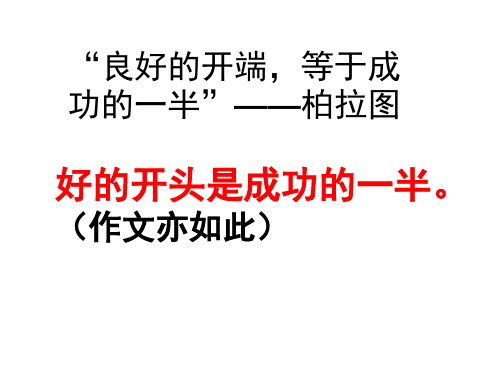 “良好的开端，等于成功的一半”——柏拉图

好的开头是成功的一半。
（作文亦如此）